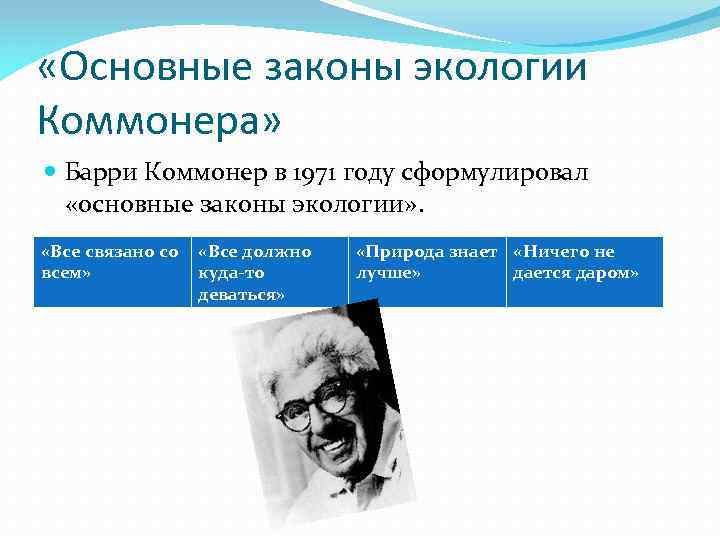 «Основные законы экологии Коммонера»

Барри Коммонер в 1971 году сформулировал «основные законы экологии».

| «Все связано со всем» | «Все должно куда-то деваться» | «Природа знает лучше» | «Ничего не дается даром» |
|---|---|---|---|